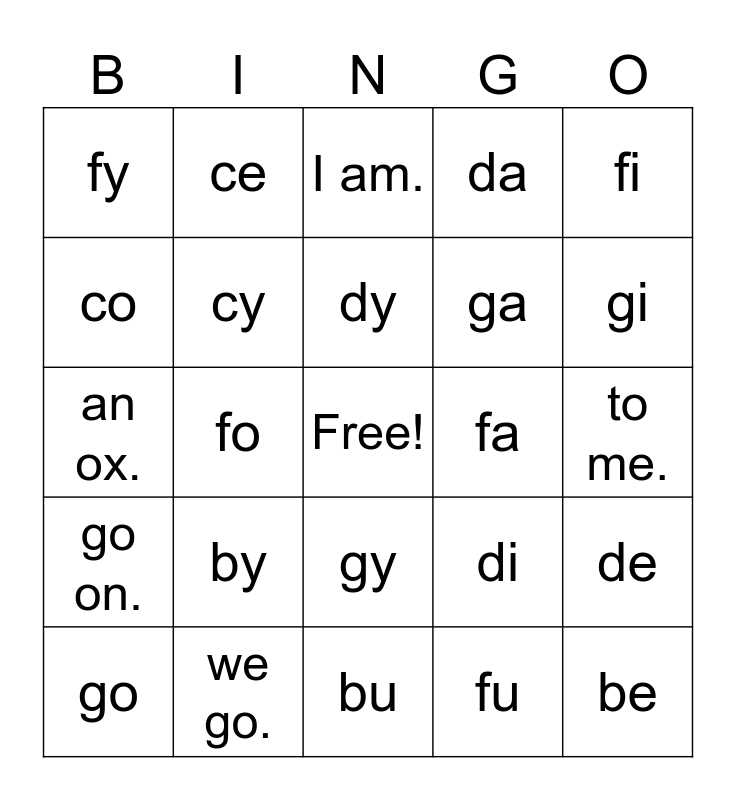 | B | I | N | G | O |
|---|---|---|---|---|
| fy | ce | I am. | da | fi |
| co | cy | dy | ga | gi |
| an ox. | fo | Free! | fa | to me. |
| go on. | by | gy | di | de |
| go | we go. | bu | fu | be |